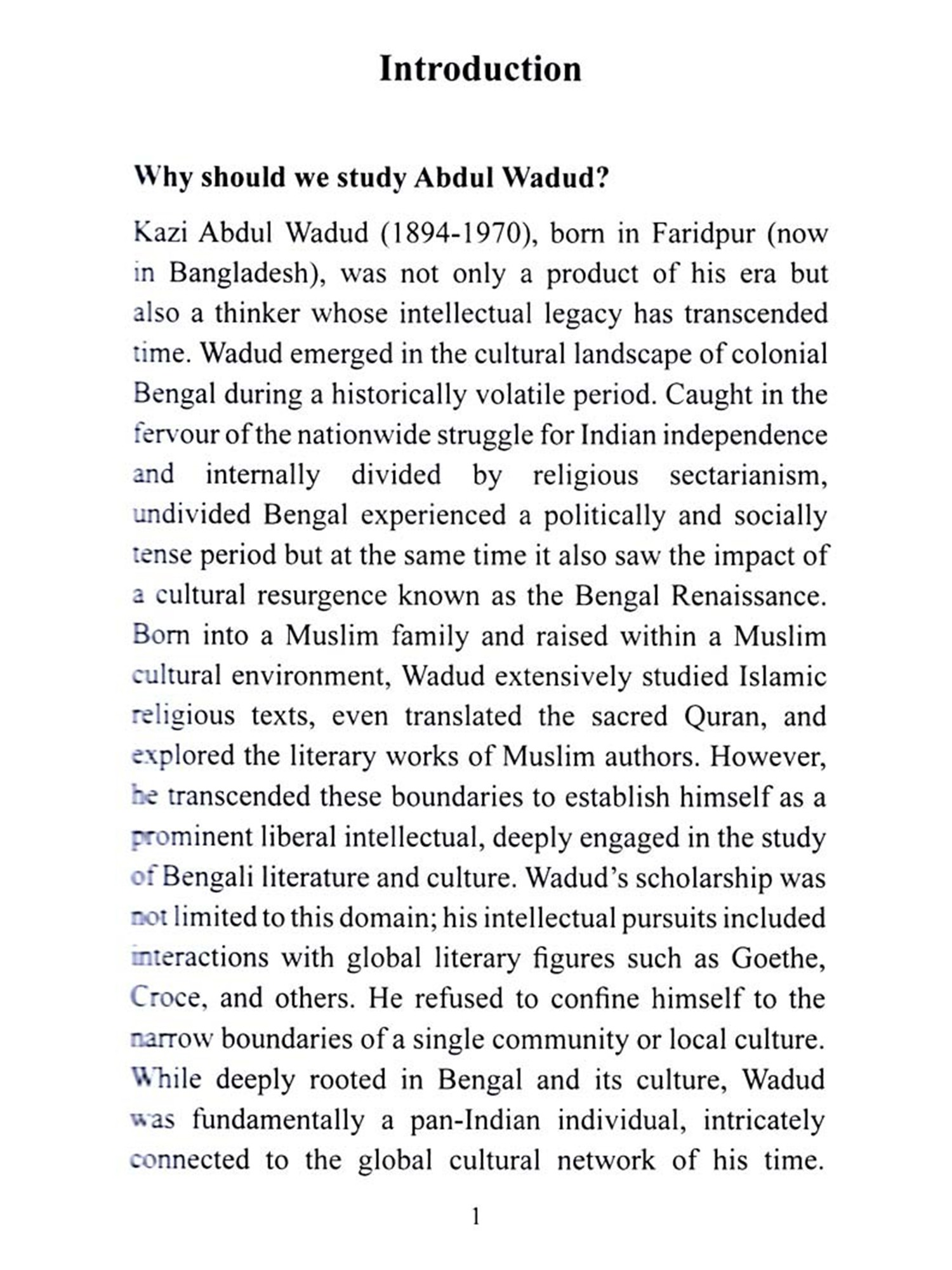 Introduction

Why should we study Abdul Wadud?

Kazi Abdul Wadud (1894-1970), born in Faridpur (now in Bangladesh), was not only a product of his era but also a thinker whose intellectual legacy has transcended time. Wadud emerged in the cultural landscape of colonial Bengal during a historically volatile period. Caught in the fervour of the nationwide struggle for Indian independence and internally divided by religious sectarianism, undivided Bengal experienced a politically and socially tense period but at the same time it also saw the impact of a cultural resurgence known as the Bengal Renaissance. Born into a Muslim family and raised within a Muslim cultural environment, Wadud extensively studied Islamic religious texts, even translated the sacred Quran, and explored the literary works of Muslim authors. However, he transcended these boundaries to establish himself as a prominent liberal intellectual, deeply engaged in the study of Bengali literature and culture. Wadud's scholarship was not limited to this domain; his intellectual pursuits included interactions with global literary figures such as Goethe, Croce, and others. He refused to confine himself to the narrow boundaries of a single community or local culture. While deeply rooted in Bengal and its culture, Wadud was fundamentally a pan-Indian individual, intricately connected to the global cultural network of his time.

1